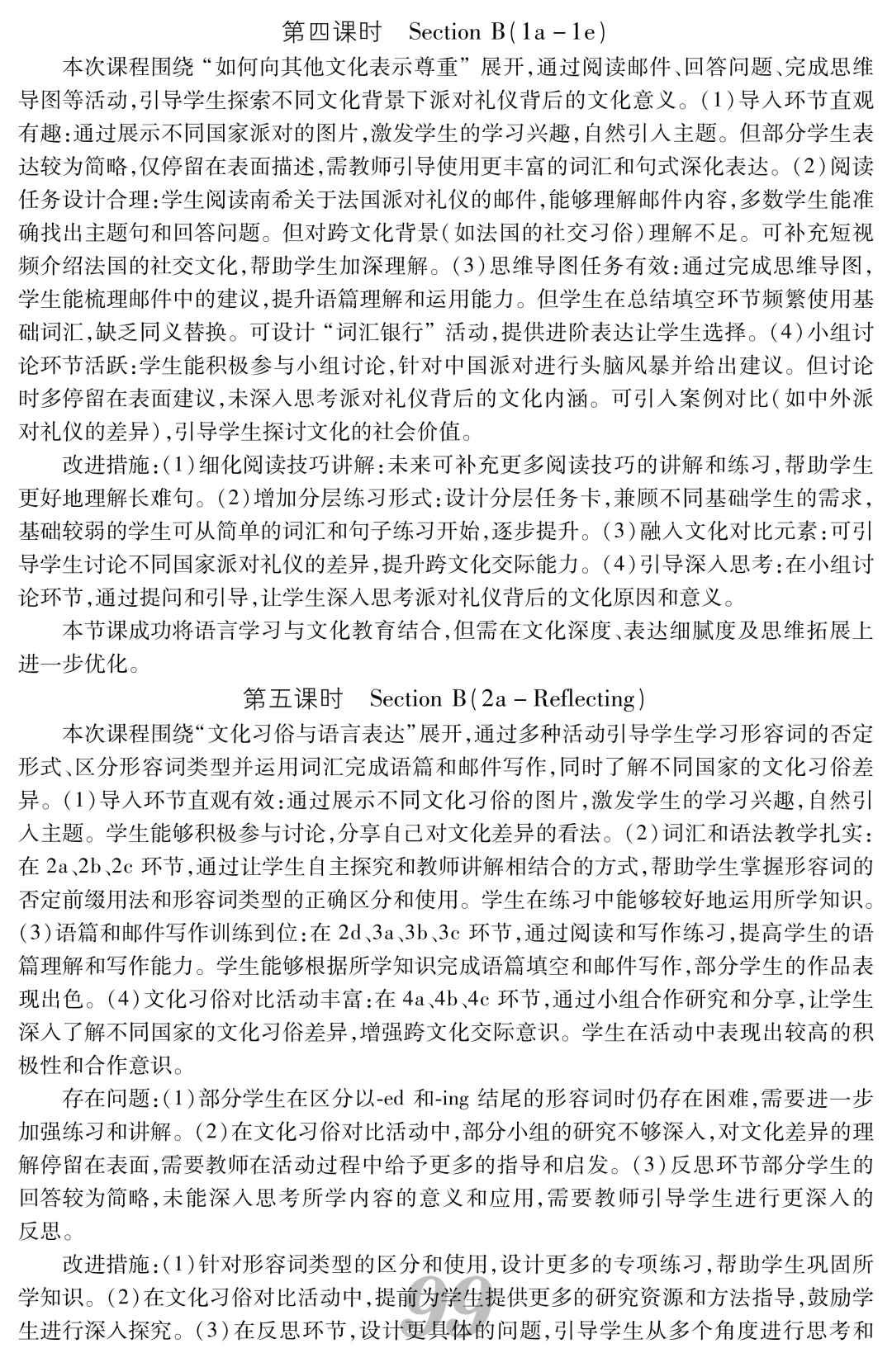 第四课时　Section B(1a－1e)

本次课程围绕“如何向其他文化表示尊重”展开,通过阅读邮件、回答问题、完成思维导图等活动,引导学生探索不同文化背景下派对礼仪背后的文化意义。(1)导入环节直观有趣:通过展示不同国家派对的图片,激发学生的学习兴趣,自然引入主题。但部分学生表达较为简略,仅停留在表面描述,需教师引导使用更丰富的词汇和句式深化表达。(2)阅读任务设计合理:学生阅读南希关于法国派对礼仪的邮件,能够理解邮件内容,多数学生能准确找出主题句和回答问题。但对跨文化背景(如法国的社交习俗)理解不足。可补充短视频介绍法国的社交文化,帮助学生加深理解。(3)思维导图任务有效:通过完成思维导图,学生能梳理邮件中的建议,提升语篇理解和运用能力。但学生在总结填空环节频繁使用基础词汇,缺乏同义替换。可设计“词汇银行”活动,提供进阶表达让学生选择。(4)小组讨论环节活跃:学生能积极参与小组讨论,针对中国派对进行头脑风暴并给出建议。但讨论时多停留在表面建议,未深入思考派对礼仪背后的文化内涵。可引入案例对比(如中外派对礼仪的差异),引导学生探讨文化的社会价值。

改进措施:(1)细化阅读技巧讲解:未来可补充更多阅读技巧的讲解和练习,帮助学生更好地理解长难句。(2)增加分层练习形式:设计分层任务卡,兼顾不同基础学生的需求,基础较弱的学生可从简单的词汇和句子练习开始,逐步提升。(3)融入文化对比元素:可引导学生讨论不同国家派对礼仪的差异,提升跨文化交际能力。(4)引导深入思考:在小组讨论环节,通过提问和引导,让学生深入思考派对礼仪背后的文化原因和意义。

本节课成功将语言学习与文化教育结合,但需在文化深度、表达细腻度及思维拓展上进一步优化。

第五课时　Section B(2a－Reflecting)

本次课程围绕“文化习俗与语言表达”展开,通过多种活动引导学生学习形容词的否定形式、区分形容词类型并运用词汇完成语篇和邮件写作,同时了解不同国家的文化习俗差异。(1)导入环节直观有效:通过展示不同文化习俗的图片,激发学生的学习兴趣,自然引入主题。学生能够积极参与讨论,分享自己对文化差异的看法。(2)词汇和语法教学扎实:在2a、2b、2c环节,通过让学生自主探究和教师讲解相结合的方式,帮助学生掌握形容词的否定前缀用法和形容词类型的正确区分和使用。学生在练习中能够较好地运用所学知识。(3)语篇和邮件写作训练到位:在2d、3a、3b、3c环节,通过阅读和写作练习,提高学生的语篇理解和写作能力。学生能够根据所学知识完成语篇填空和邮件写作,部分学生的作品表现出色。(4)文化习俗对比活动丰富:在4a、4b、4c环节,通过小组合作研究和分享,让学生深入了解不同国家的文化习俗差异,增强跨文化交际意识。学生在活动中表现出较高的积极性和合作意识。

存在问题:(1)部分学生在区分以-ed和-ing结尾的形容词时仍存在困难,需要进一步加强练习和讲解。(2)在文化习俗对比活动中,部分小组的研究不够深入,对文化差异的理解停留在表面,需要教师在活动过程中给予更多的指导和启发。(3)反思环节部分学生的回答较为简略,未能深入思考所学内容的意义和应用,需要教师引导学生进行更深入的反思。

改进措施:(1)针对形容词类型的区分和使用,设计更多的专项练习,帮助学生巩固所学知识。(2)在文化习俗对比活动中,提前为学生提供更多的研究资源和方法指导,鼓励学生进行深入探究。(3)在反思环节,设计更具体的问题,引导学生从多个角度进行思考和

99